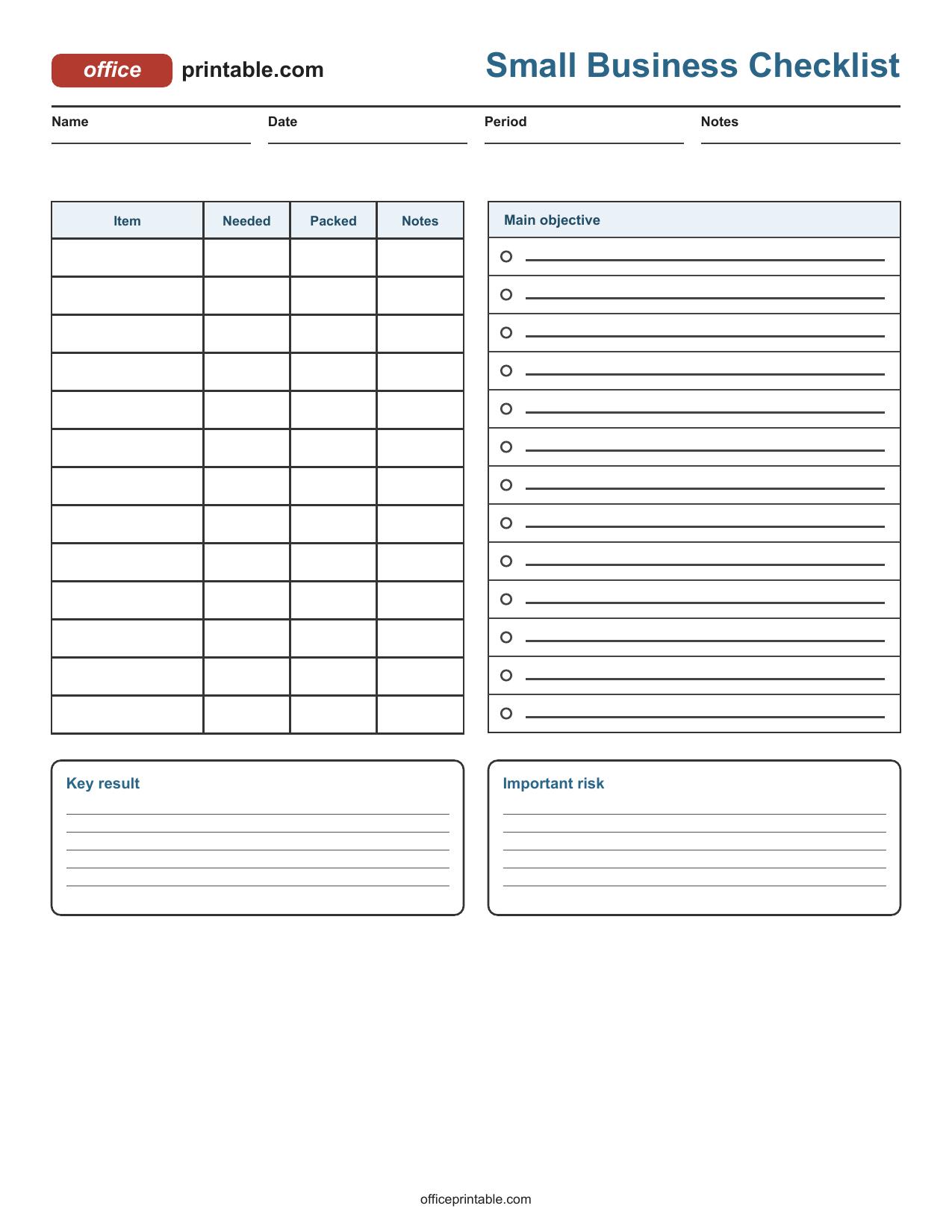 office printable.com

Small Business Checklist

Name ____ Date ____ Period ____ Notes ____

| Item | Needed | Packed | Notes |
|---|---|---|---|
| | | | |
| | | | |
| | | | |
| | | | |
| | | | |
| | | | |
| | | | |
| | | | |
| | | | |
| | | | |
| | | | |
| | | | |
| | | | |

Main objective

○ ____
○ ____
○ ____
○ ____
○ ____
○ ____
○ ____
○ ____
○ ____
○ ____
○ ____
○ ____
○ ____

Key result

____
____
____
____
____

Important risk

____
____
____
____
____

officeprintable.com